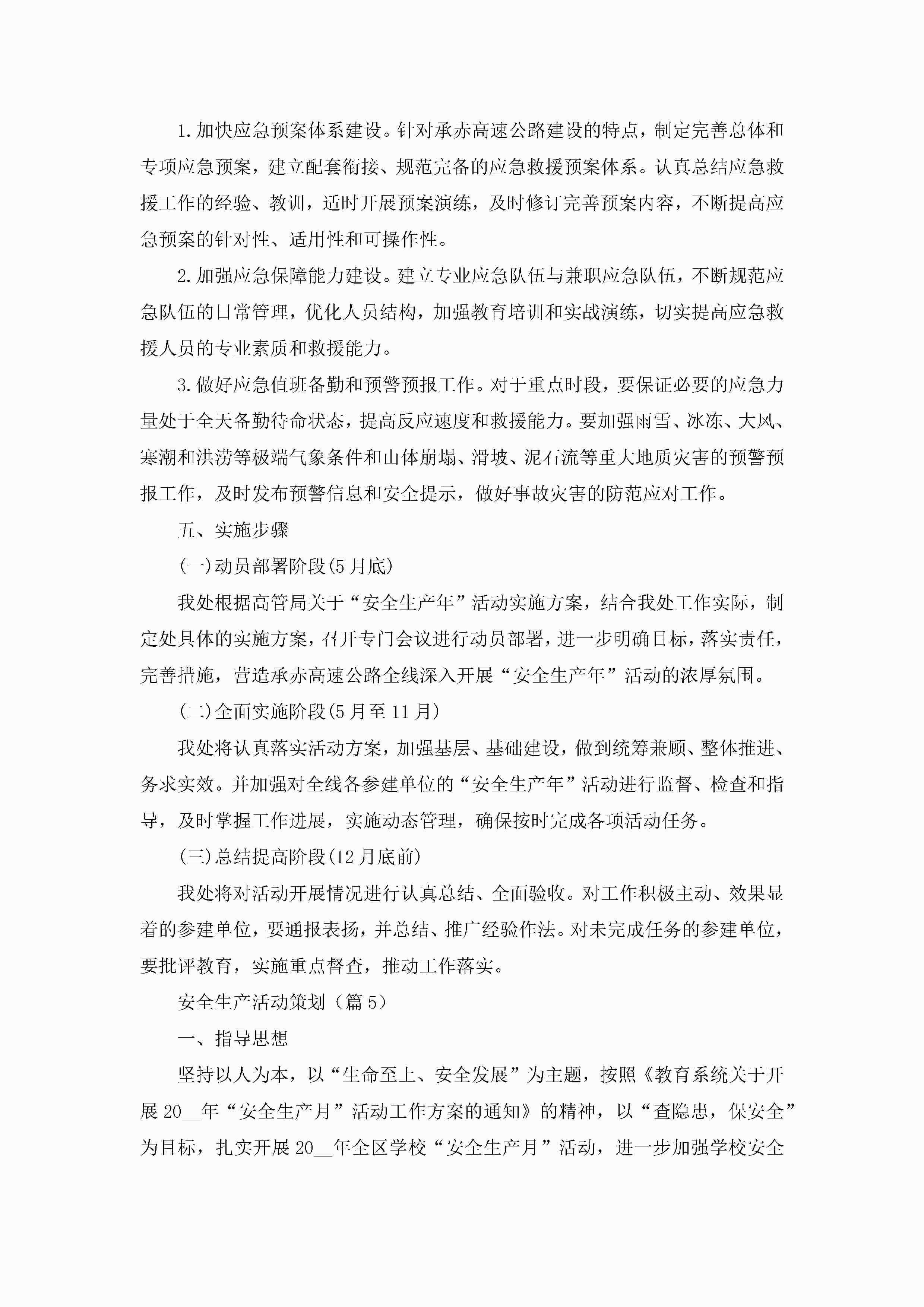 1.加快应急预案体系建设。针对承赤高速公路建设的特点，制定完善总体和专项应急预案，建立配套衔接、规范完备的应急救援预案体系。认真总结应急救援工作的经验、教训，适时开展预案演练，及时修订完善预案内容，不断提高应急预案的针对性、适用性和可操作性。

2.加强应急保障能力建设。建立专业应急队伍与兼职应急队伍，不断规范应急队伍的日常管理，优化人员结构，加强教育培训和实战演练，切实提高应急救援人员的专业素质和救援能力。

3.做好应急值班备勤和预警预报工作。对于重点时段，要保证必要的应急力量处于全天备勤待命状态，提高反应速度和救援能力。要加强雨雪、冰冻、大风、寒潮和洪涝等极端气象条件和山体崩塌、滑坡、泥石流等重大地质灾害的预警预报工作，及时发布预警信息和安全提示，做好事故灾害的防范应对工作。

五、实施步骤

(一)动员部署阶段(5月底)

我处根据高管局关于“安全生产年”活动实施方案，结合我处工作实际，制定处具体的实施方案，召开专门会议进行动员部署，进一步明确目标，落实责任，完善措施，营造承赤高速公路全线深入开展“安全生产年”活动的浓厚氛围。

(二)全面实施阶段(5月至11月)

我处将认真落实活动方案，加强基层、基础建设，做到统筹兼顾、整体推进、务求实效。并加强对全线各参建单位的“安全生产年”活动进行监督、检查和指导，及时掌握工作进展，实施动态管理，确保按时完成各项活动任务。

(三)总结提高阶段(12月底前)

我处将对活动开展情况进行认真总结、全面验收。对工作积极主动、效果显着的参建单位，要通报表扬，并总结、推广经验作法。对未完成任务的参建单位，要批评教育，实施重点督查，推动工作落实。

安全生产活动策划（篇5）

一、指导思想

坚持以人为本，以“生命至上、安全发展”为主题，按照《教育系统关于开展20__年“安全生产月”活动工作方案的通知》的精神，以“查隐患，保安全”为目标，扎实开展20__年全区学校“安全生产月”活动，进一步加强学校安全